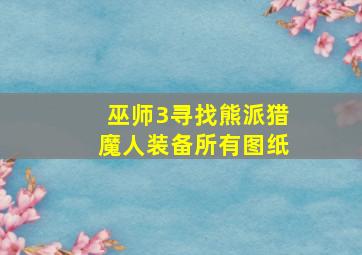 巫师3寻找熊派猎魔人装备所有图纸